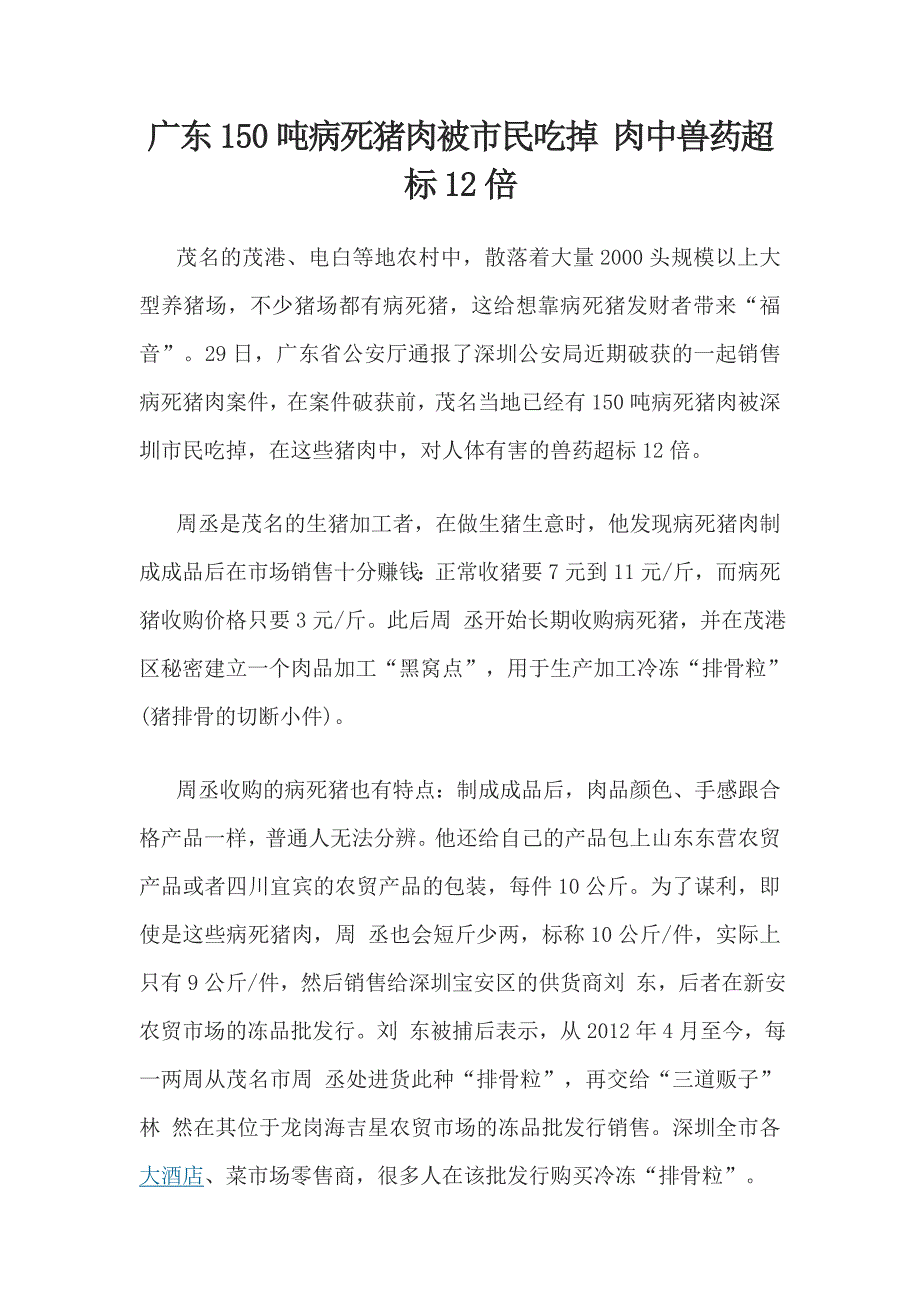 广东150吨病死猪肉被市民吃掉 肉中兽药超标12倍

茂名的茂港、电白等地农村中，散落着大量2000头规模以上大型养猪场，不少猪场都有病死猪，这给想靠病死猪发财者带来“福音”。29日，广东省公安厅通报了深圳公安局近期破获的一起销售病死猪肉案件，在案件破获前，茂名当地已经有150吨病死猪肉被深圳市民吃掉，在这些猪肉中，对人体有害的兽药超标12倍。

周丞是茂名的生猪加工者，在做生猪生意时，他发现病死猪肉制成成品后在市场销售十分赚钱:正常收猪要7元到11元/斤，而病死猪收购价格只要3元/斤。此后周 丞开始长期收购病死猪，并在茂港区秘密建立一个肉品加工“黑窝点”，用于生产加工冷冻“排骨粒”(猪排骨的切断小件)。

周丞收购的病死猪也有特点：制成成品后，肉品颜色、手感跟合格产品一样，普通人无法分辨。他还给自己的产品包上山东东营农贸产品或者四川宜宾的农贸产品的包装，每件10公斤。为了谋利，即使是这些病死猪肉，周 丞也会短斤少两，标称10公斤/件，实际上只有9公斤/件，然后销售给深圳宝安区的供货商刘 东，后者在新安农贸市场的冻品批发行。刘 东被捕后表示，从2012年4月至今，每一两周从茂名市周 丞处进货此种“排骨粒”，再交给“三道贩子”林 然在其位于龙岗海吉星农贸市场的冻品批发行销售。深圳全市各大酒店、菜市场零售商，很多人在该批发行购买冷冻“排骨粒”。